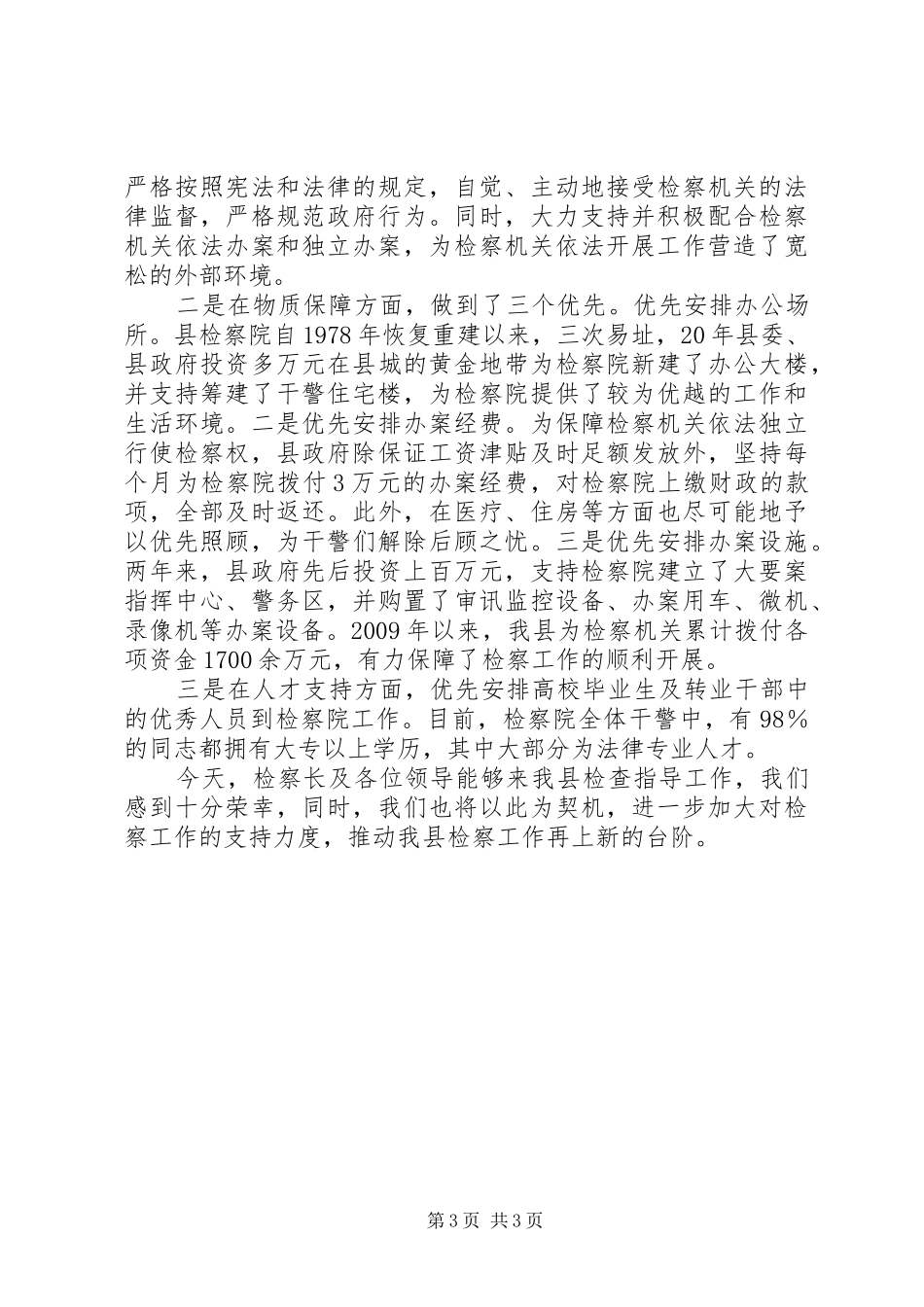 严格按照宪法和法律的规定，自觉、主动地接受检察机关的法律监督，严格规范政府行为。同时，大力支持并积极配合检察机关依法办案和独立办案，为检察机关依法开展工作营造了宽松的外部环境。

二是在物质保障方面，做到了三个优先。优先安排办公场所。县检察院自1978年恢复重建以来，三次易址，20年县委、县政府投资多万元在县城的黄金地带为检察院新建了办公大楼，并支持筹建了干警住宅楼，为检察院提供了较为优越的工作和生活环境。二是优先安排办案经费。为保障检察机关依法独立行使检察权，县政府除保证工资津贴及时足额发放外，坚持每个月为检察院拨付3万元的办案经费，对检察院上缴财政的款项，全部及时返还。此外，在医疗、住房等方面也尽可能地予以优先照顾，为干警们解除后顾之忧。三是优先安排办案设施。两年来，县政府先后投资上百万元，支持检察院建立了大要案指挥中心、警务区，并购置了审讯监控设备、办案用车、微机、录像机等办案设备。2009年以来，我县为检察机关累计拨付各项资金1700余万元，有力保障了检察工作的顺利开展。

三是在人才支持方面，优先安排高校毕业生及转业干部中的优秀人员到检察院工作。目前，检察院全体干警中，有98%的同志都拥有大专以上学历，其中大部分为法律专业人才。

今天，检察长及各位领导能够来我县检查指导工作，我们感到十分荣幸，同时，我们也将以此为契机，进一步加大对检察工作的支持力度，推动我县检察工作再上新的台阶。

第3页 共3页